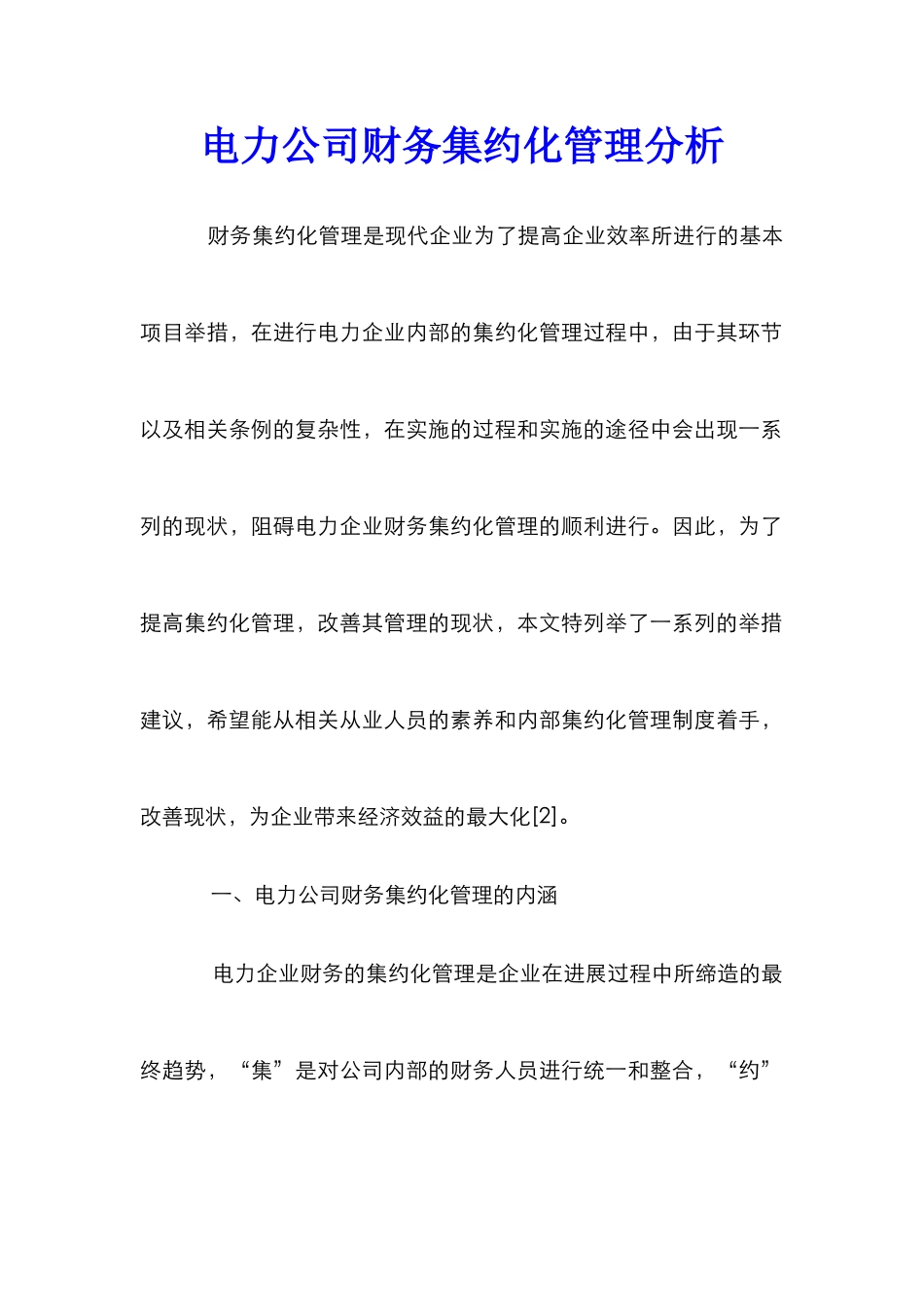 电力公司财务集约化管理分析

财务集约化管理是现代企业为了提高企业效率所进行的基本项目举措，在进行电力企业内部的集约化管理过程中，由于其环节以及相关条例的复杂性，在实施的过程和实施的途径中会出现一系列的现状，阻碍电力企业财务集约化管理的顺利进行。因此，为了提高集约化管理，改善其管理的现状，本文特列举了一系列的举措建议，希望能从相关从业人员的素养和内部集约化管理制度着手，改善现状，为企业带来经济效益的最大化[2]。

一、电力公司财务集约化管理的内涵

电力企业财务的集约化管理是企业在进展过程中所缔造的最终趋势，“集”是对公司内部的财务人员进行统一和整合，“约”